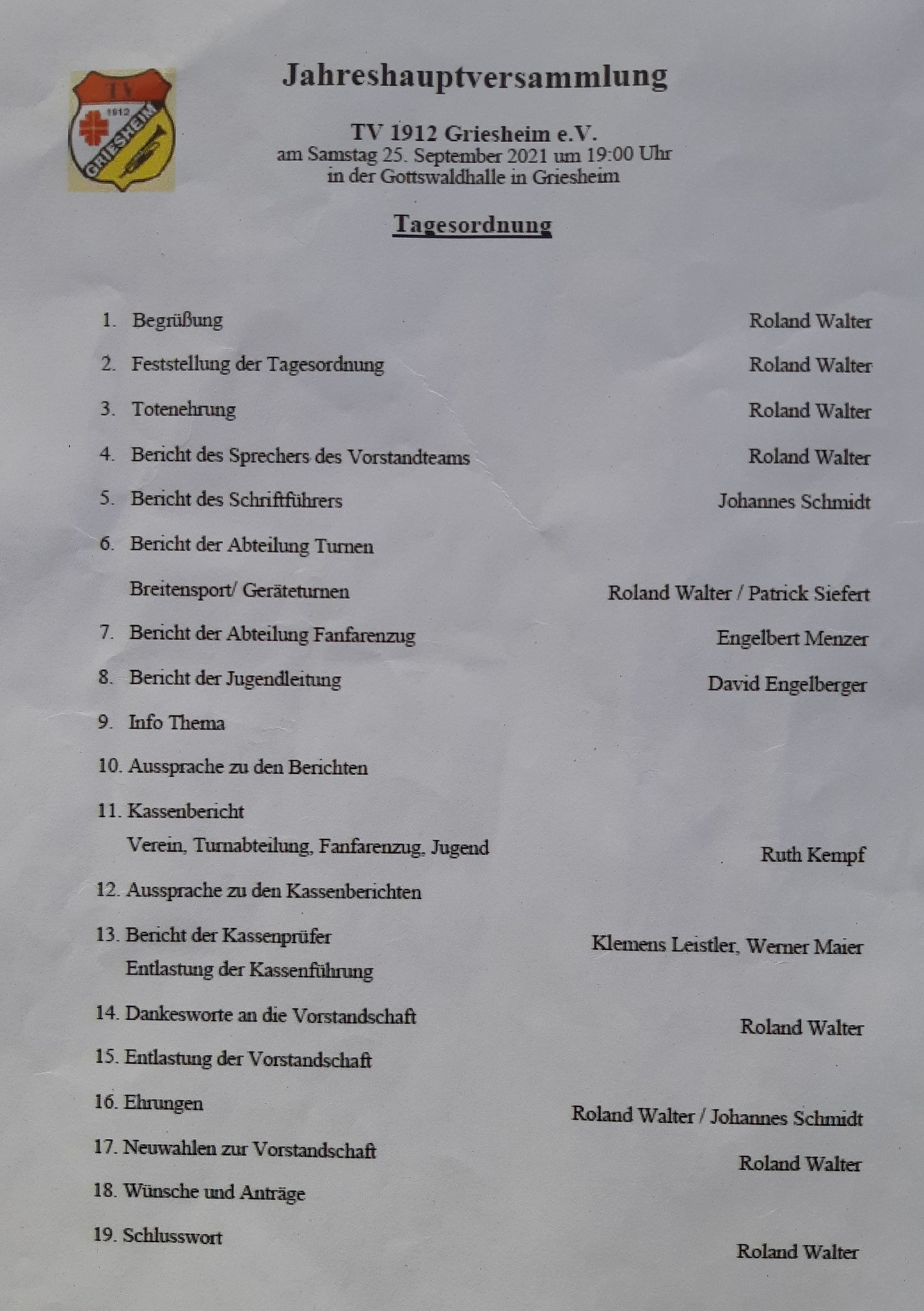 TV
1912
GRIESHEIM

Jahreshauptversammlung

TV 1912 Griesheim e.V.
am Samstag 25. September 2021 um 19:00 Uhr
in der Gottswaldhalle in Griesheim

Tagesordnung

1. Begrüßung Roland Walter
2. Feststellung der Tagesordnung Roland Walter
3. Totenehrung Roland Walter
4. Bericht des Sprechers des Vorstandteams Roland Walter
5. Bericht des Schriftführers Johannes Schmidt
6. Bericht der Abteilung Turnen
Breitensport/ Geräteturnen Roland Walter / Patrick Siefert
7. Bericht der Abteilung Fanfarenzug Engelbert Menzer
8. Bericht der Jugendleitung David Engelberger
9. Info Thema
10. Aussprache zu den Berichten
11. Kassenbericht
Verein, Turnabteilung, Fanfarenzug, Jugend Ruth Kempf
12. Aussprache zu den Kassenberichten
13. Bericht der Kassenprüfer Klemens Leistler, Werner Maier
Entlastung der Kassenführung
14. Dankesworte an die Vorstandschaft Roland Walter
15. Entlastung der Vorstandschaft
16. Ehrungen Roland Walter / Johannes Schmidt
17. Neuwahlen zur Vorstandschaft Roland Walter
18. Wünsche und Anträge
19. Schlusswort Roland Walter